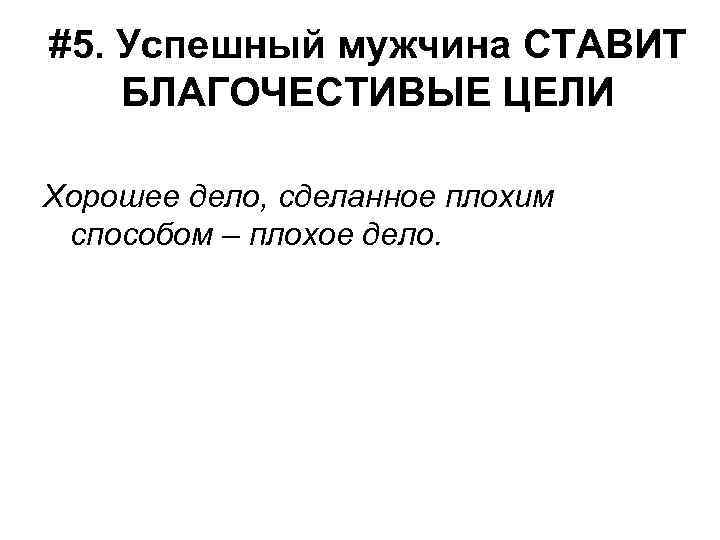 #5. Успешный мужчина СТАВИТ БЛАГОЧЕСТИВЫЕ ЦЕЛИ

Хорошее дело, сделанное плохим способом – плохое дело.